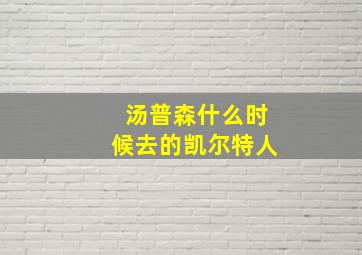 汤普森什么时候去的凯尔特人